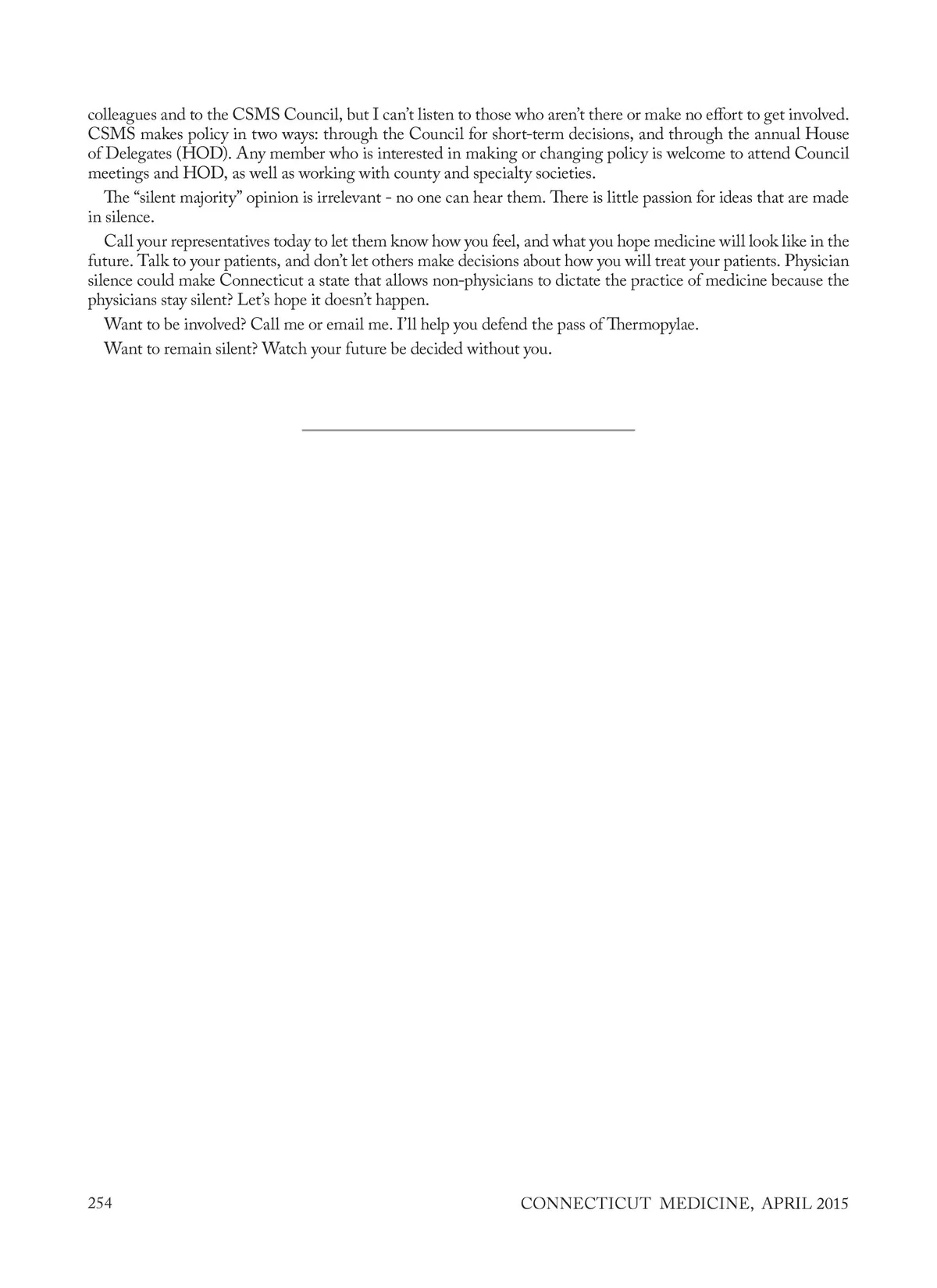 colleagues and to the CSMS Council, but I can't listen to those who aren't there or make no effort to get involved. CSMS makes policy in two ways: through the Council for short-term decisions, and through the annual House of Delegates (HOD). Any member who is interested in making or changing policy is welcome to attend Council meetings and HOD, as well as working with county and specialty societies.

The "silent majority" opinion is irrelevant - no one can hear them. There is little passion for ideas that are made in silence.

Call your representatives today to let them know how you feel, and what you hope medicine will look like in the future. Talk to your patients, and don't let others make decisions about how you will treat your patients. Physician silence could make Connecticut a state that allows non-physicians to dictate the practice of medicine because the physicians stay silent? Let's hope it doesn't happen.

Want to be involved? Call me or email me. I'll help you defend the pass of Thermopylae.

Want to remain silent? Watch your future be decided without you.

254

CONNECTICUT MEDICINE, APRIL 2015